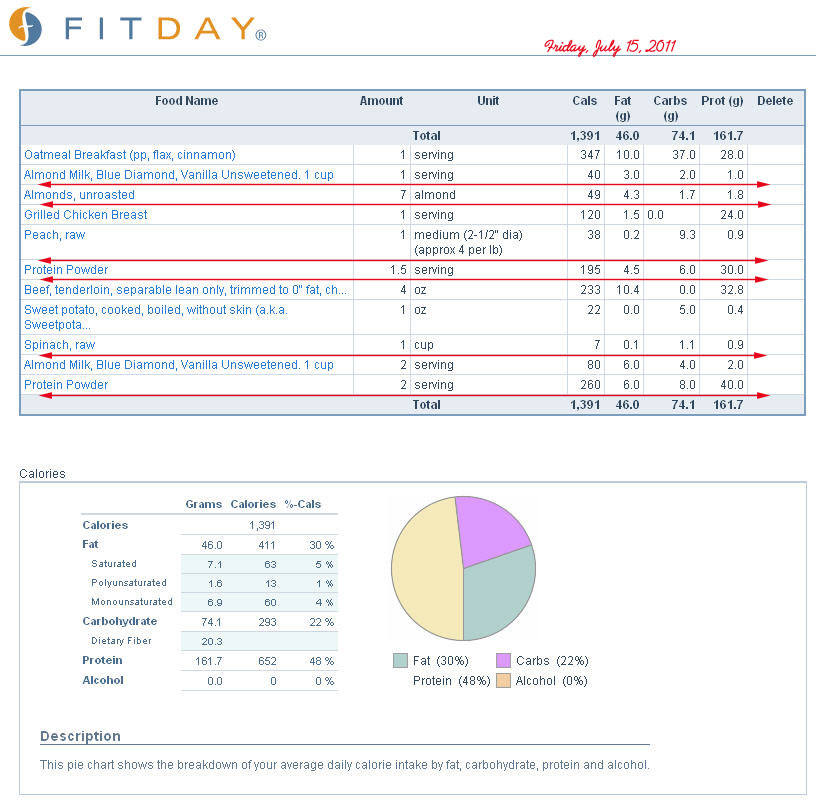 FITDAY®

Friday, July 15, 2011

| Food Name | Amount | Unit | Cals | Fat (g) | Carbs (g) | Prot (g) | Delete |
|---|---|---|---|---|---|---|---|
| | | Total | 1,391 | 46.0 | 74.1 | 161.7 | |
| Oatmeal Breakfast (pp, flax, cinnamon) | 1 | serving | 347 | 10.0 | 37.0 | 28.0 | |
| Almond Milk, Blue Diamond, Vanilla Unsweetened. 1 cup | 1 | serving | 40 | 3.0 | 2.0 | 1.0 | |
| Almonds, unroasted | 7 | almond | 49 | 4.3 | 1.7 | 1.8 | |
| Grilled Chicken Breast | 1 | serving | 120 | 1.5 | 0.0 | 24.0 | |
| Peach, raw | 1 | medium (2-1/2" dia) (approx 4 per lb) | 38 | 0.2 | 9.3 | 0.9 | |
| Protein Powder | 1.5 | serving | 195 | 4.5 | 6.0 | 30.0 | |
| Beef, tenderloin, separable lean only, trimmed to 0" fat, ch... | 4 | oz | 233 | 10.4 | 0.0 | 32.8 | |
| Sweet potato, cooked, boiled, without skin (a.k.a. Sweetpota... | 1 | oz | 22 | 0.0 | 5.0 | 0.4 | |
| Spinach, raw | 1 | cup | 7 | 0.1 | 1.1 | 0.9 | |
| Almond Milk, Blue Diamond, Vanilla Unsweetened. 1 cup | 2 | serving | 80 | 6.0 | 4.0 | 2.0 | |
| Protein Powder | 2 | serving | 260 | 6.0 | 8.0 | 40.0 | |
| | | Total | 1,391 | 46.0 | 74.1 | 161.7 | |

Calories

| | Grams | Calories | %-Cals |
|---|---|---|---|
| Calories | | 1,391 | |
| Fat | 46.0 | 411 | 30 % |
| Saturated | 7.1 | 63 | 5 % |
| Polyunsaturated | 1.6 | 13 | 1 % |
| Monounsaturated | 6.9 | 60 | 4 % |
| Carbohydrate | 74.1 | 293 | 22 % |
| Dietary Fiber | 20.3 | | |
| Protein | 161.7 | 652 | 48 % |
| Alcohol | 0.0 | 0 | 0 % |

Fat (30%) Carbs (22%)
Protein (48%) Alcohol (0%)

Description

This pie chart shows the breakdown of your average daily calorie intake by fat, carbohydrate, protein and alcohol.